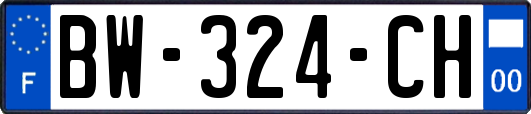 F
BW-324-CH
00